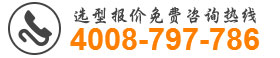 选型报价免费咨询热线
4008-797-786